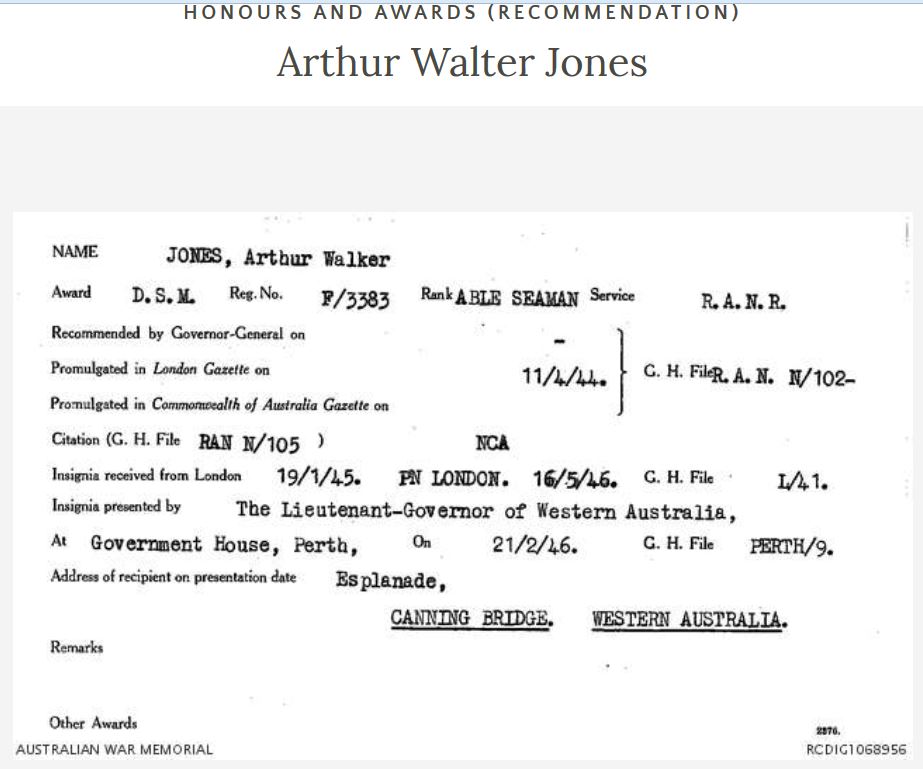 HONOURS AND AWARDS (RECOMMENDATION)

Arthur Walter Jones

NAME JONES, Arthur Walker

Award D.S.M. Reg. No. F/3383 Rank ABLE SEAMAN Service R.A.N.R.

Recommended by Governor-General on -

Promulgated in London Gazette on 11/4/44. G. H. File R.A.N. N/102-

Promulgated in Commonwealth of Australia Gazette on

Citation (G. H. File RAN N/105 ) NCA

Insignia received from London 19/1/45. PN LONDON. 16/5/46. G. H. File L/41.

Insignia presented by The Lieutenant-Governor of Western Australia,

At Government House, Perth, On 21/2/46. G. H. File PERTH/9.

Address of recipient on presentation date Esplanade,

CANNING BRIDGE. WESTERN AUSTRALIA.

Remarks

Other Awards

2876.

AUSTRALIAN WAR MEMORIAL

RCDIG1068956